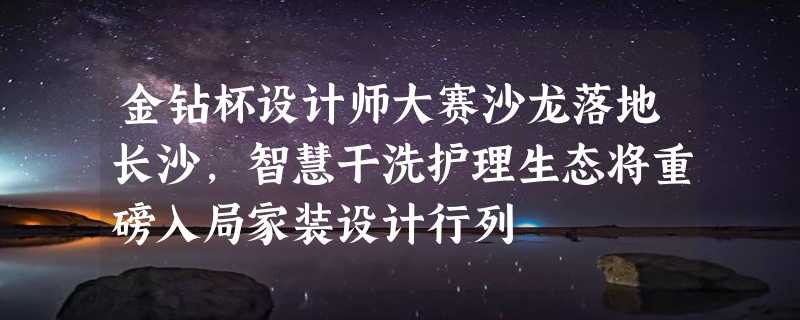 金钻杯设计师大赛沙龙落地长沙，智慧干洗护理生态将重磅入局家装设计行列